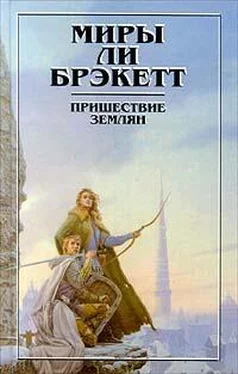 МИРЫ ЛИ БРЭКЕТТ

ПРИШЕСТВИЕ ЗЕМЛЯН